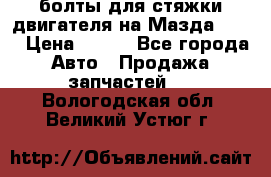 болты для стяжки двигателя на Мазда

Цена Все города Авто Продажа запчастей

Вологодская обл Великий Устюг г

http://Объявлений.сайт